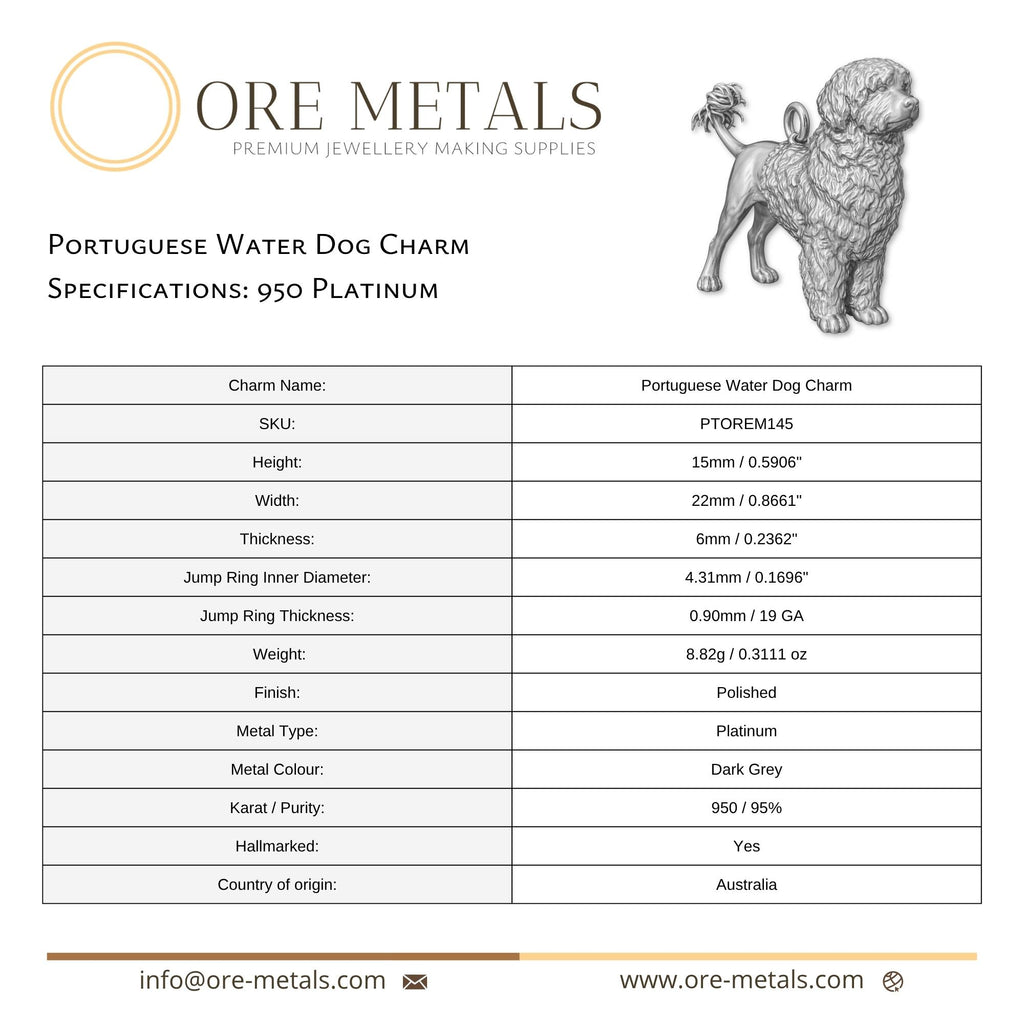 ORE METALS
PREMIUM JEWELLERY MAKING SUPPLIES

Portuguese Water Dog Charm
Specifications: 950 Platinum

| Charm Name: | Portuguese Water Dog Charm |
|---|---|
| SKU: | PTOREM145 |
| Height: | 15mm / 0.5906" |
| Width: | 22mm / 0.8661" |
| Thickness: | 6mm / 0.2362" |
| Jump Ring Inner Diameter: | 4.31mm / 0.1696" |
| Jump Ring Thickness: | 0.90mm / 19 GA |
| Weight: | 8.82g / 0.3111 oz |
| Finish: | Polished |
| Metal Type: | Platinum |
| Metal Colour: | Dark Grey |
| Karat / Purity: | 950 / 95% |
| Hallmarked: | Yes |
| Country of origin: | Australia |

info@ore-metals.com

www.ore-metals.com